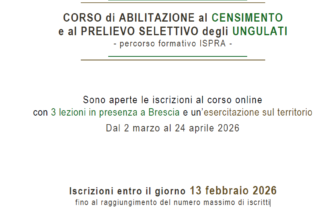 CORSO di ABILITAZIONE al CENSIMENTO
e al PRELIEVO SELETTIVO degli UNGULATI
- percorso formativo ISPRA -

Sono aperte le iscrizioni al corso online
con 3 lezioni in presenza a Brescia e un'esercitazione sul territorio
Dal 2 marzo al 24 aprile 2026

Iscrizioni entro il giorno 13 febbraio 2026
fino al raggiungimento del numero massimo di iscritti